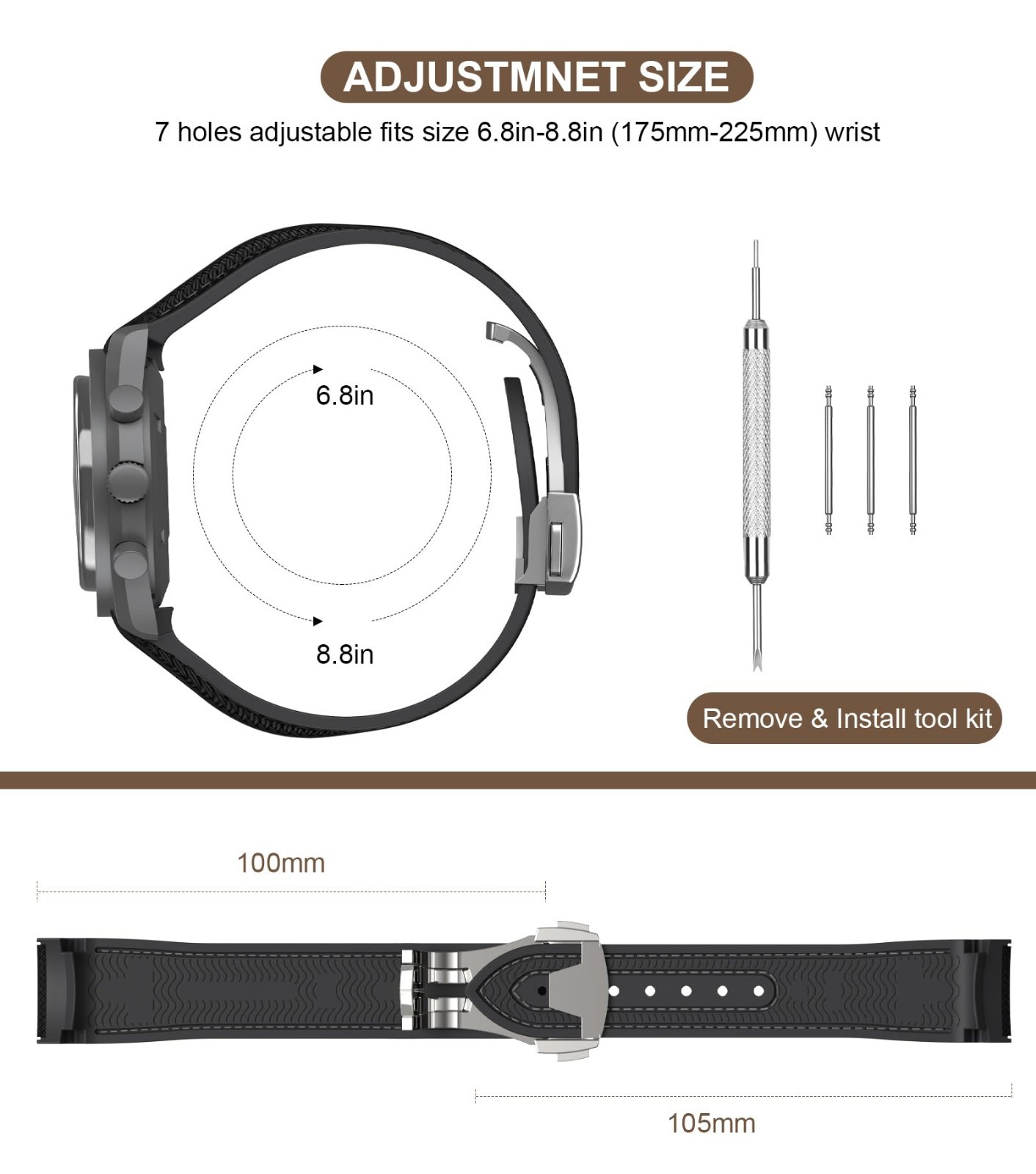 ADJUSTMNET SIZE

7 holes adjustable fits size 6.8in-8.8in (175mm-225mm) wrist

6.8in

8.8in

Remove & Install tool kit

100mm

105mm